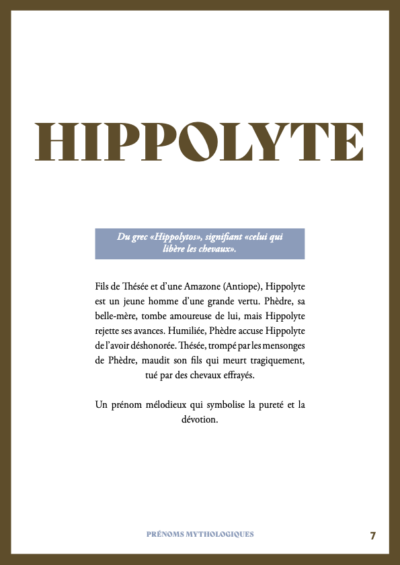 HIPPOLYTE

Du grec «Hippolytos», signifiant «celui qui libère les chevaux».

Fils de Thésée et d'une Amazone (Antiope), Hippolyte est un jeune homme d'une grande vertu. Phèdre, sa belle-mère, tombe amoureuse de lui, mais Hippolyte rejette ses avances. Humiliée, Phèdre accuse Hippolyte de l'avoir déshonorée. Thésée, trompé par les mensonges de Phèdre, maudit son fils qui meurt tragiquement, tué par des chevaux effrayés.

Un prénom mélodieux qui symbolise la pureté et la dévotion.

PRÉNOMS MYTHOLOGIQUES

7